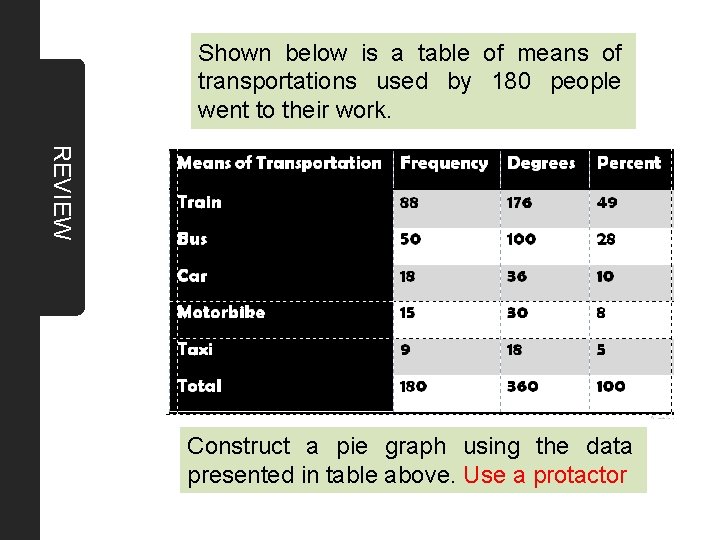 REVIEW

Shown below is a table of means of transportations used by 180 people went to their work.

| Means of Transportation | Frequency | Degrees | Percent |
|---|---|---|---|
| Train | 88 | 176 | 49 |
| Bus | 50 | 100 | 28 |
| Car | 18 | 36 | 10 |
| Motorbike | 15 | 30 | 8 |
| Taxi | 9 | 18 | 5 |
| Total | 180 | 360 | 100 |

Construct a pie graph using the data presented in table above. Use a protactor